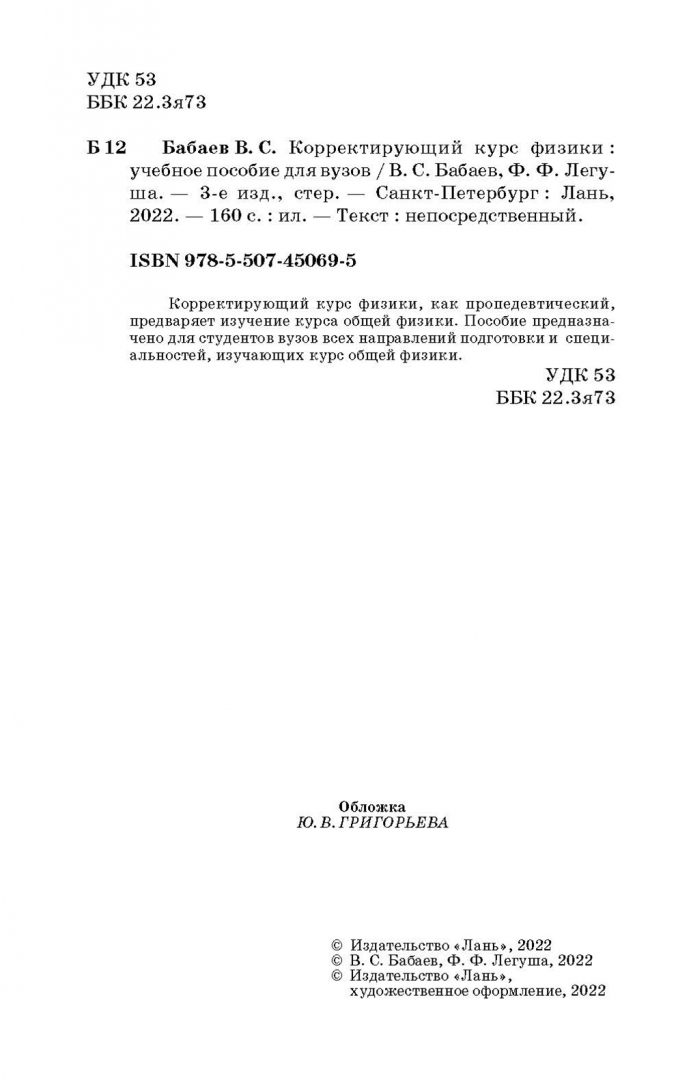 УДК 53
ББК 22.3я73

Б 12 Бабаев В. С. Корректирующий курс физики : учебное пособие для вузов / В. С. Бабаев, Ф. Ф. Легуша. — 3-е изд., стер. — Санкт-Петербург : Лань, 2022. — 160 с. : ил. — Текст : непосредственный.

ISBN 978-5-507-45069-5

Корректирующий курс физики, как пропедевтический, предваряет изучение курса общей физики. Пособие предназначено для студентов вузов всех направлений подготовки и специальностей, изучающих курс общей физики.

УДК 53
ББК 22.3я73

Обложка
Ю. В. ГРИГОРЬЕВА

© Издательство «Лань», 2022
© В. С. Бабаев, Ф. Ф. Легуша, 2022
© Издательство «Лань», художественное оформление, 2022